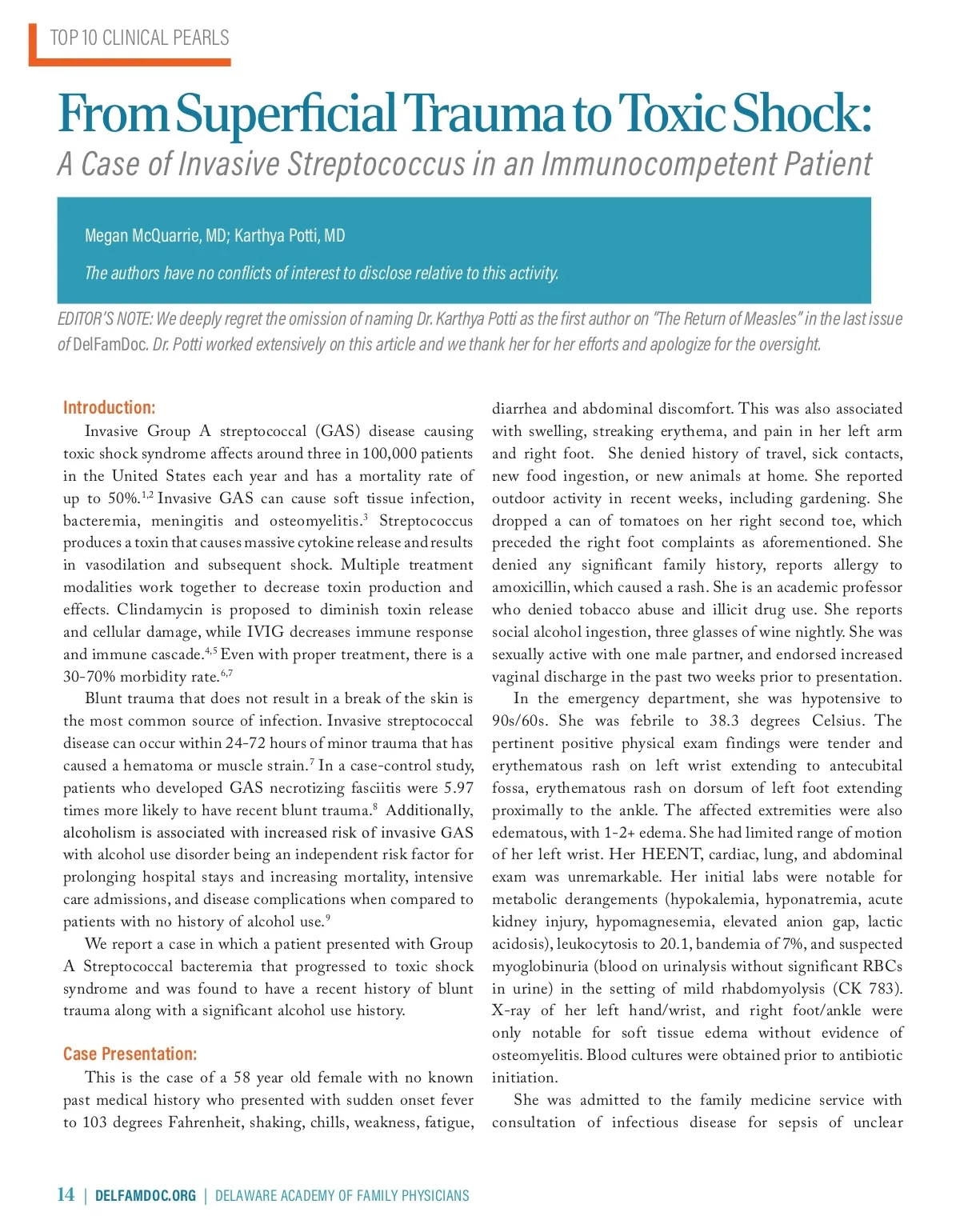 TOP 10 CLINICAL PEARLS

From Superficial Trauma to Toxic Shock:
A Case of Invasive Streptococcus in an Immunocompetent Patient

Megan McQuarrie, MD; Karthya Potti, MD

The authors have no conflicts of interest to disclose relative to this activity.

EDITOR'S NOTE: We deeply regret the omission of naming Dr. Karthya Potti as the first author on "The Return of Measles" in the last issue of DelFamDoc. Dr. Potti worked extensively on this article and we thank her for her efforts and apologize for the oversight.

Introduction:

Invasive Group A streptococcal (GAS) disease causing toxic shock syndrome affects around three in 100,000 patients in the United States each year and has a mortality rate of up to 50%.$^{1,2}$ Invasive GAS can cause soft tissue infection, bacteremia, meningitis and osteomyelitis.$^{3}$ Streptococcus produces a toxin that causes massive cytokine release and results in vasodilation and subsequent shock. Multiple treatment modalities work together to decrease toxin production and effects. Clindamycin is proposed to diminish toxin release and cellular damage, while IVIG decreases immune response and immune cascade.$^{4,5}$ Even with proper treatment, there is a 30-70% morbidity rate.$^{6,7}$

Blunt trauma that does not result in a break of the skin is the most common source of infection. Invasive streptococcal disease can occur within 24-72 hours of minor trauma that has caused a hematoma or muscle strain.$^{7}$ In a case-control study, patients who developed GAS necrotizing fasciitis were 5.97 times more likely to have recent blunt trauma.$^{8}$ Additionally, alcoholism is associated with increased risk of invasive GAS with alcohol use disorder being an independent risk factor for prolonging hospital stays and increasing mortality, intensive care admissions, and disease complications when compared to patients with no history of alcohol use.$^{9}$

We report a case in which a patient presented with Group A Streptococcal bacteremia that progressed to toxic shock syndrome and was found to have a recent history of blunt trauma along with a significant alcohol use history.

Case Presentation:

This is the case of a 58 year old female with no known past medical history who presented with sudden onset fever to 103 degrees Fahrenheit, shaking, chills, weakness, fatigue, diarrhea and abdominal discomfort. This was also associated with swelling, streaking erythema, and pain in her left arm and right foot. She denied history of travel, sick contacts, new food ingestion, or new animals at home. She reported outdoor activity in recent weeks, including gardening. She dropped a can of tomatoes on her right second toe, which preceded the right foot complaints as aforementioned. She denied any significant family history, reports allergy to amoxicillin, which caused a rash. She is an academic professor who denied tobacco abuse and illicit drug use. She reports social alcohol ingestion, three glasses of wine nightly. She was sexually active with one male partner, and endorsed increased vaginal discharge in the past two weeks prior to presentation.

In the emergency department, she was hypotensive to 90s/60s. She was febrile to 38.3 degrees Celsius. The pertinent positive physical exam findings were tender and erythematous rash on left wrist extending to antecubital fossa, erythematous rash on dorsum of left foot extending proximally to the ankle. The affected extremities were also edematous, with 1-2+ edema. She had limited range of motion of her left wrist. Her HEENT, cardiac, lung, and abdominal exam was unremarkable. Her initial labs were notable for metabolic derangements (hypokalemia, hyponatremia, acute kidney injury, hypomagnesemia, elevated anion gap, lactic acidosis), leukocytosis to 20.1, bandemia of 7%, and suspected myoglobinuria (blood on urinalysis without significant RBCs in urine) in the setting of mild rhabdomyolysis (CK 783). X-ray of her left hand/wrist, and right foot/ankle were only notable for soft tissue edema without evidence of osteomyelitis. Blood cultures were obtained prior to antibiotic initiation.

She was admitted to the family medicine service with consultation of infectious disease for sepsis of unclear

14 | DELFAMDOC.ORG | DELAWARE ACADEMY OF FAMILY PHYSICIANS